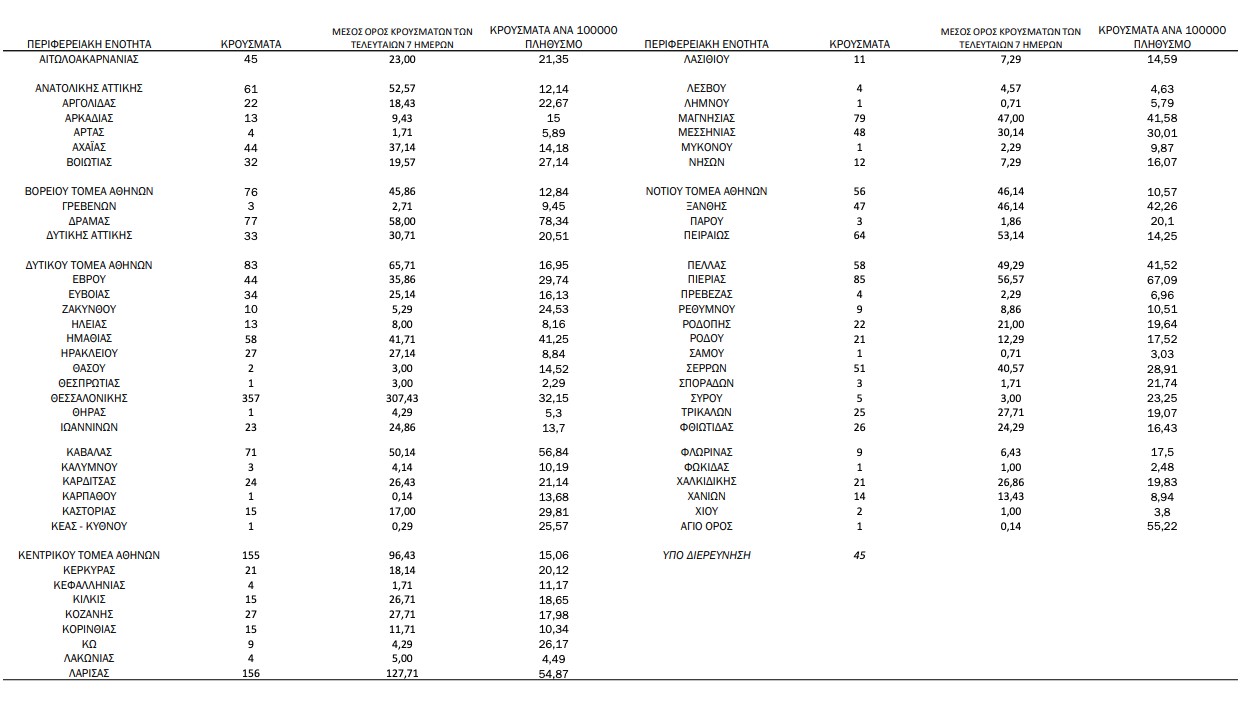 | ΠΕΡΙΦΕΡΕΙΑΚΗ ΕΝΟΤΗΤΑ | ΚΡΟΥΣΜΑΤΑ | ΜΕΣΟΣ ΟΡΟΣ ΚΡΟΥΣΜΑΤΩΝ ΤΩΝ ΤΕΛΕΥΤΑΙΩΝ 7 ΗΜΕΡΩΝ | ΚΡΟΥΣΜΑΤΑ ΑΝΑ 100000 ΠΛΗΘΥΣΜΟ |
|---|---|---|---|
| ΑΙΤΩΛΟΑΚΑΡΝΑΝΙΑΣ | 45 | 23,00 | 21,35 |
| ΑΝΑΤΟΛΙΚΗΣ ΑΤΤΙΚΗΣ | 61 | 52,57 | 12,14 |
| ΑΡΓΟΛΙΔΑΣ | 22 | 18,43 | 22,67 |
| ΑΡΚΑΔΙΑΣ | 13 | 9,43 | 15 |
| ΑΡΤΑΣ | 4 | 1,71 | 5,89 |
| ΑΧΑΪΑΣ | 44 | 37,14 | 14,18 |
| ΒΟΙΩΤΙΑΣ | 32 | 19,57 | 27,14 |
| ΒΟΡΕΙΟΥ ΤΟΜΕΑ ΑΘΗΝΩΝ | 76 | 45,86 | 12,84 |
| ΓΡΕΒΕΝΩΝ | 3 | 2,71 | 9,45 |
| ΔΡΑΜΑΣ | 77 | 58,00 | 78,34 |
| ΔΥΤΙΚΗΣ ΑΤΤΙΚΗΣ | 33 | 30,71 | 20,51 |
| ΔΥΤΙΚΟΥ ΤΟΜΕΑ ΑΘΗΝΩΝ | 83 | 65,71 | 16,95 |
| ΕΒΡΟΥ | 44 | 35,86 | 29,74 |
| ΕΥΒΟΙΑΣ | 34 | 25,14 | 16,13 |
| ΖΑΚΥΝΘΟΥ | 10 | 5,29 | 24,53 |
| ΗΛΕΙΑΣ | 13 | 8,00 | 8,16 |
| ΗΜΑΘΙΑΣ | 58 | 41,71 | 41,25 |
| ΗΡΑΚΛΕΙΟΥ | 27 | 27,14 | 8,84 |
| ΘΑΣΟΥ | 2 | 3,00 | 14,52 |
| ΘΕΣΠΡΩΤΙΑΣ | 1 | 3,00 | 2,29 |
| ΘΕΣΣΑΛΟΝΙΚΗΣ | 357 | 307,43 | 32,15 |
| ΘΗΡΑΣ | 1 | 4,29 | 5,3 |
| ΙΩΑΝΝΙΝΩΝ | 23 | 24,86 | 13,7 |
| ΚΑΒΑΛΑΣ | 71 | 50,14 | 56,84 |
| ΚΑΛΥΜΝΟΥ | 3 | 4,14 | 10,19 |
| ΚΑΡΔΙΤΣΑΣ | 24 | 26,43 | 21,14 |
| ΚΑΡΠΑΘΟΥ | 1 | 0,14 | 13,68 |
| ΚΑΣΤΟΡΙΑΣ | 15 | 17,00 | 29,81 |
| ΚΕΑΣ - ΚΥΘΝΟΥ | 1 | 0,29 | 25,57 |
| ΚΕΝΤΡΙΚΟΥ ΤΟΜΕΑ ΑΘΗΝΩΝ | 155 | 96,43 | 15,06 |
| ΚΕΡΚΥΡΑΣ | 21 | 18,14 | 20,12 |
| ΚΕΦΑΛΛΗΝΙΑΣ | 4 | 1,71 | 11,17 |
| ΚΙΛΚΙΣ | 15 | 26,71 | 18,65 |
| ΚΟΖΑΝΗΣ | 27 | 27,71 | 17,98 |
| ΚΟΡΙΝΘΙΑΣ | 15 | 11,71 | 10,34 |
| ΚΩ | 9 | 4,29 | 26,17 |
| ΛΑΚΩΝΙΑΣ | 4 | 5,00 | 4,49 |
| ΛΑΡΙΣΑΣ | 156 | 127,71 | 54,87 |

| ΠΕΡΙΦΕΡΕΙΑΚΗ ΕΝΟΤΗΤΑ | ΚΡΟΥΣΜΑΤΑ | ΜΕΣΟΣ ΟΡΟΣ ΚΡΟΥΣΜΑΤΩΝ ΤΩΝ ΤΕΛΕΥΤΑΙΩΝ 7 ΗΜΕΡΩΝ | ΚΡΟΥΣΜΑΤΑ ΑΝΑ 100000 ΠΛΗΘΥΣΜΟ |
|---|---|---|---|
| ΛΑΣΙΘΙΟΥ | 11 | 7,29 | 14,59 |
| ΛΕΣΒΟΥ | 4 | 4,57 | 4,63 |
| ΛΗΜΝΟΥ | 1 | 0,71 | 5,79 |
| ΜΑΓΝΗΣΙΑΣ | 79 | 47,00 | 41,58 |
| ΜΕΣΣΗΝΙΑΣ | 48 | 30,14 | 30,01 |
| ΜΥΚΟΝΟΥ | 1 | 2,29 | 9,87 |
| ΝΗΣΩΝ | 12 | 7,29 | 16,07 |
| ΝΟΤΙΟΥ ΤΟΜΕΑ ΑΘΗΝΩΝ | 56 | 46,14 | 10,57 |
| ΞΑΝΘΗΣ | 47 | 46,14 | 42,26 |
| ΠΑΡΟΥ | 3 | 1,86 | 20,1 |
| ΠΕΙΡΑΙΩΣ | 64 | 53,14 | 14,25 |
| ΠΕΛΛΑΣ | 58 | 49,29 | 41,52 |
| ΠΙΕΡΙΑΣ | 85 | 56,57 | 67,09 |
| ΠΡΕΒΕΖΑΣ | 4 | 2,29 | 6,96 |
| ΡΕΘΥΜΝΟΥ | 9 | 8,86 | 10,51 |
| ΡΟΔΟΠΗΣ | 22 | 21,00 | 19,64 |
| ΡΟΔΟΥ | 21 | 12,29 | 17,52 |
| ΣΑΜΟΥ | 1 | 0,71 | 3,03 |
| ΣΕΡΡΩΝ | 51 | 40,57 | 28,91 |
| ΣΠΟΡΑΔΩΝ | 3 | 1,71 | 21,74 |
| ΣΥΡΟΥ | 5 | 3,00 | 23,25 |
| ΤΡΙΚΑΛΩΝ | 25 | 27,71 | 19,07 |
| ΦΘΙΩΤΙΔΑΣ | 26 | 24,29 | 16,43 |
| ΦΛΩΡΙΝΑΣ | 9 | 6,43 | 17,5 |
| ΦΩΚΙΔΑΣ | 1 | 1,00 | 2,48 |
| ΧΑΛΚΙΔΙΚΗΣ | 21 | 26,86 | 19,83 |
| ΧΑΝΙΩΝ | 14 | 13,43 | 8,94 |
| ΧΙΟΥ | 2 | 1,00 | 3,8 |
| ΑΓΙΟ ΟΡΟΣ | 1 | 0,14 | 55,22 |
| ΥΠΟ ΔΙΕΡΕΥΝΗΣΗ | 45 | | |